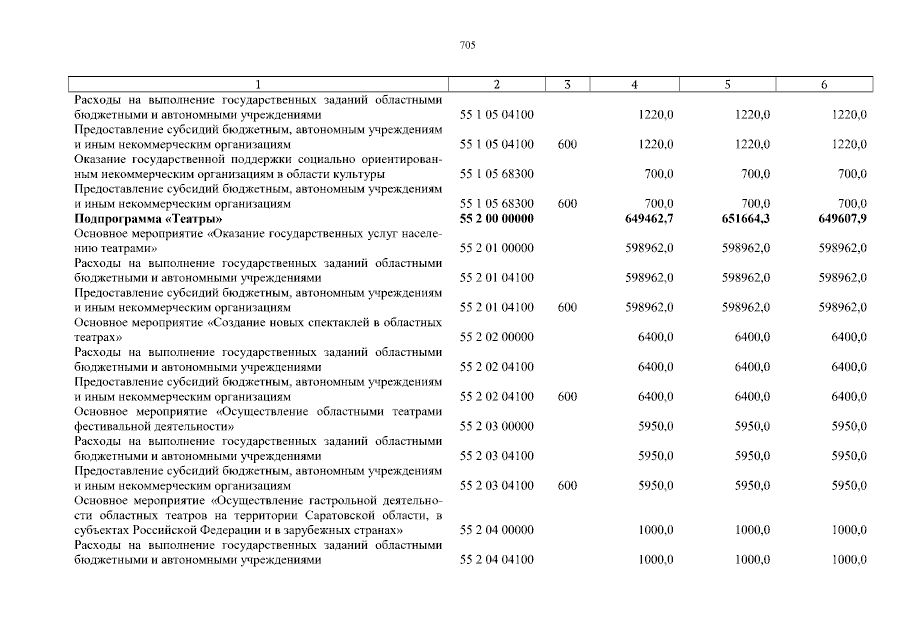 705

| 1 | 2 | 3 | 4 | 5 | 6 |
|---|---|---|---|---|---|
| Расходы на выполнение государственных заданий областными бюджетными и автономными учреждениями | 55 1 05 04100 | | 1220,0 | 1220,0 | 1220,0 |
| Предоставление субсидий бюджетным, автономным учреждениям и иным некоммерческим организациям | 55 1 05 04100 | 600 | 1220,0 | 1220,0 | 1220,0 |
| Оказание государственной поддержки социально ориентированным некоммерческим организациям в области культуры | 55 1 05 68300 | | 700,0 | 700,0 | 700,0 |
| Предоставление субсидий бюджетным, автономным учреждениям и иным некоммерческим организациям | 55 1 05 68300 | 600 | 700,0 | 700,0 | 700,0 |
| **Подпрограмма «Театры»** | **55 2 00 00000** | | **649462,7** | **651664,3** | **649607,9** |
| Основное мероприятие «Оказание государственных услуг населению театрами» | 55 2 01 00000 | | 598962,0 | 598962,0 | 598962,0 |
| Расходы на выполнение государственных заданий областными бюджетными и автономными учреждениями | 55 2 01 04100 | | 598962,0 | 598962,0 | 598962,0 |
| Предоставление субсидий бюджетным, автономным учреждениям и иным некоммерческим организациям | 55 2 01 04100 | 600 | 598962,0 | 598962,0 | 598962,0 |
| Основное мероприятие «Создание новых спектаклей в областных театрах» | 55 2 02 00000 | | 6400,0 | 6400,0 | 6400,0 |
| Расходы на выполнение государственных заданий областными бюджетными и автономными учреждениями | 55 2 02 04100 | | 6400,0 | 6400,0 | 6400,0 |
| Предоставление субсидий бюджетным, автономным учреждениям и иным некоммерческим организациям | 55 2 02 04100 | 600 | 6400,0 | 6400,0 | 6400,0 |
| Основное мероприятие «Осуществление областными театрами фестивальной деятельности» | 55 2 03 00000 | | 5950,0 | 5950,0 | 5950,0 |
| Расходы на выполнение государственных заданий областными бюджетными и автономными учреждениями | 55 2 03 04100 | | 5950,0 | 5950,0 | 5950,0 |
| Предоставление субсидий бюджетным, автономным учреждениям и иным некоммерческим организациям | 55 2 03 04100 | 600 | 5950,0 | 5950,0 | 5950,0 |
| Основное мероприятие «Осуществление гастрольной деятельности областных театров на территории Саратовской области, в субъектах Российской Федерации и в зарубежных странах» | 55 2 04 00000 | | 1000,0 | 1000,0 | 1000,0 |
| Расходы на выполнение государственных заданий областными бюджетными и автономными учреждениями | 55 2 04 04100 | | 1000,0 | 1000,0 | 1000,0 |